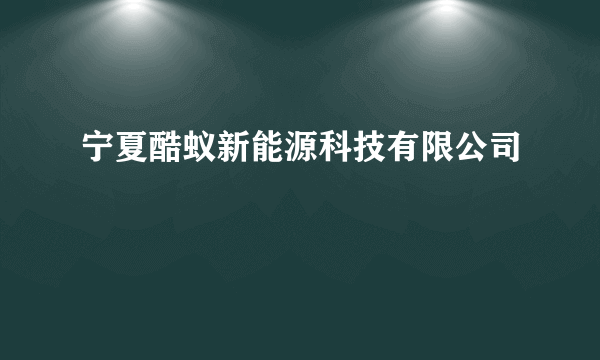 宁夏酷蚁新能源科技有限公司